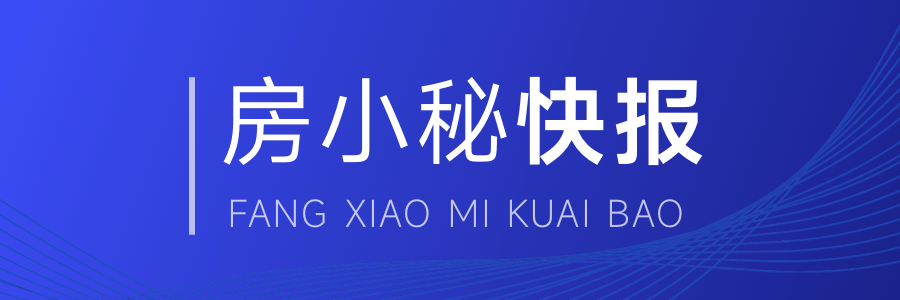 房小秘快报
FANG XIAO MI KUAI BAO